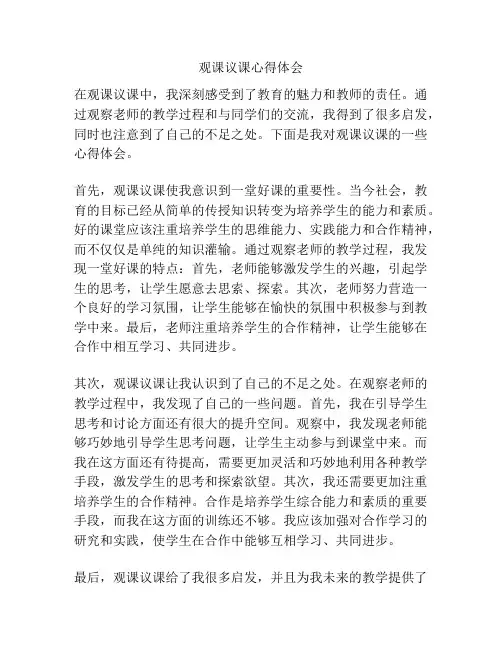 观课议课心得体会

在观课议课中，我深刻感受到了教育的魅力和教师的责任。通过观察老师的教学过程和与同学们的交流，我得到了很多启发，同时也注意到了自己的不足之处。下面是我对观课议课的一些心得体会。

首先，观课议课使我意识到一堂好课的重要性。当今社会，教育的目标已经从简单的传授知识转变为培养学生的能力和素质。好的课堂应该注重培养学生的思维能力、实践能力和合作精神，而不仅仅是单纯的知识灌输。通过观察老师的教学过程，我发现一堂好课的特点：首先，老师能够激发学生的兴趣，引起学生的思考，让学生愿意去思索、探索。其次，老师努力营造一个良好的学习氛围，让学生能够在愉快的氛围中积极参与到教学中来。最后，老师注重培养学生的合作精神，让学生能够在合作中相互学习、共同进步。

其次，观课议课让我认识到了自己的不足之处。在观察老师的教学过程中，我发现了自己的一些问题。首先，我在引导学生思考和讨论方面还有很大的提升空间。观察中，我发现老师能够巧妙地引导学生思考问题，让学生主动参与到课堂中来。而我在这方面还有待提高，需要更加灵活和巧妙地利用各种教学手段，激发学生的思考和探索欲望。其次，我还需要更加注重培养学生的合作精神。合作是培养学生综合能力和素质的重要手段，而我在这方面的训练还不够。我应该加强对合作学习的研究和实践，使学生在合作中能够互相学习、共同进步。

最后，观课议课给了我很多启发，并且为我未来的教学提供了